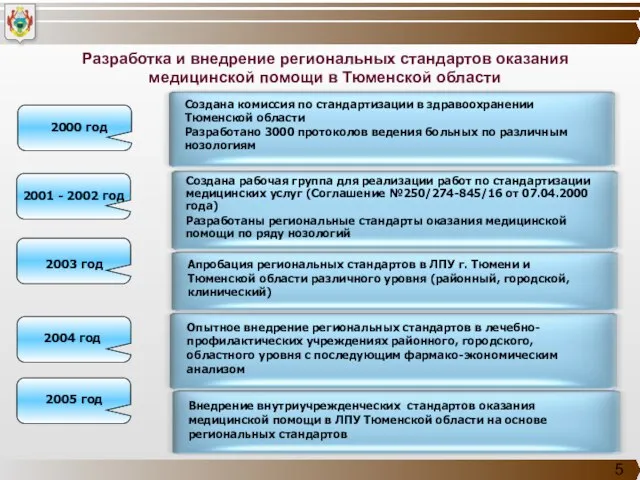 Разработка и внедрение региональных стандартов оказания медицинской помощи в Тюменской области

2000 год

Создана комиссия по стандартизации в здравоохранении Тюменской области

Разработано 3000 протоколов ведения больных по различным нозологиям

2001 - 2002 год

Создана рабочая группа для реализации работ по стандартизации медицинских услуг (Соглашение №250/274-845/16 от 07.04.2000 года)

Разработаны региональные стандарты оказания медицинской помощи по ряду нозологий

2003 год

Апробация региональных стандартов в ЛПУ г. Тюмени и Тюменской области различного уровня (районный, городской, клинический)

2004 год

Опытное внедрение региональных стандартов в лечебно-профилактических учреждениях районного, городского, областного уровня с последующим фармако-экономическим анализом

2005 год

Внедрение внутриучрежденческих стандартов оказания медицинской помощи в ЛПУ Тюменской области на основе региональных стандартов

5